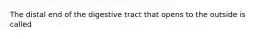 The distal end of the digestive tract that opens to the outside is called